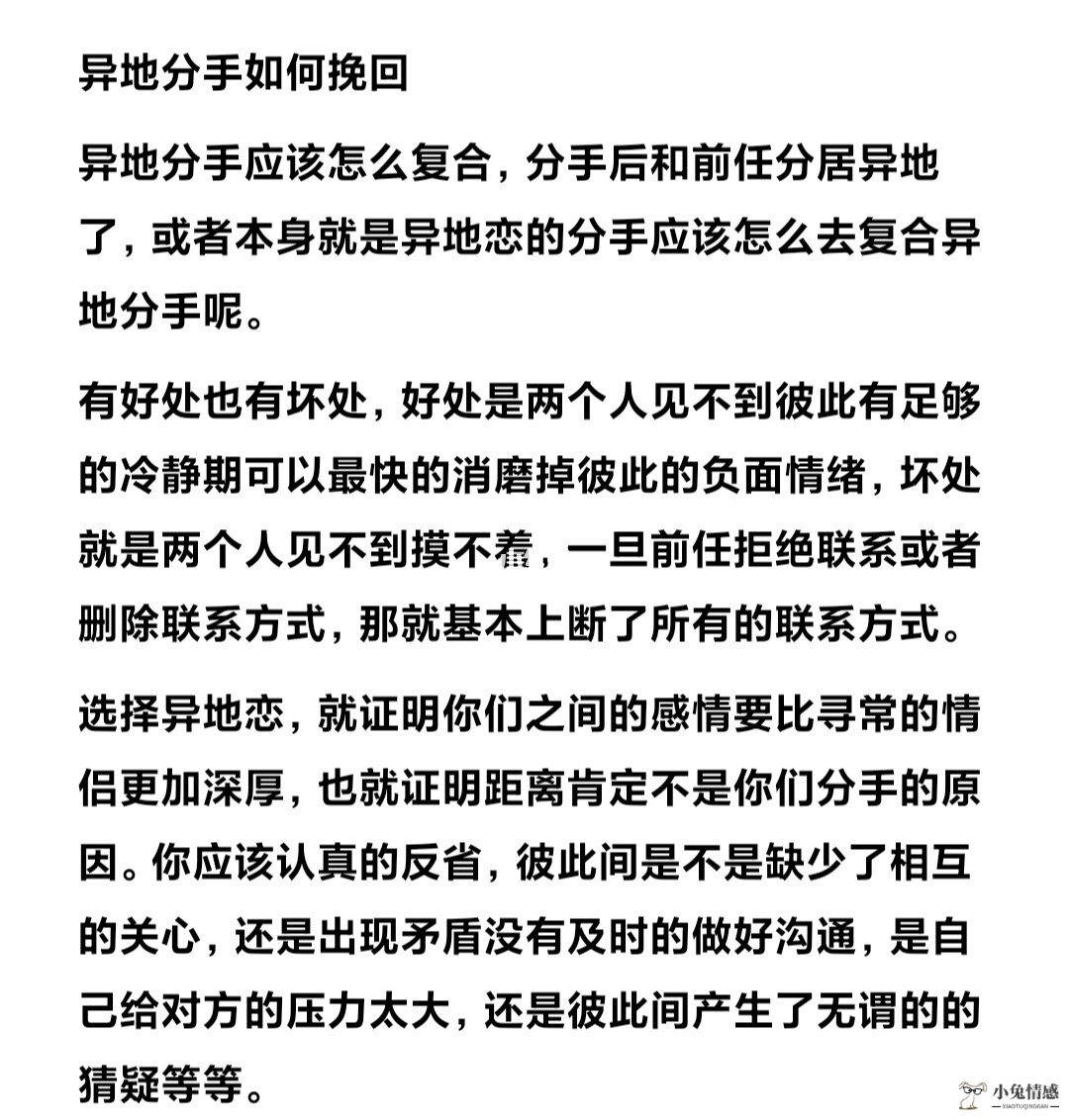 异地分手如何挽回

异地分手应该怎么复合，分手后和前任分居异地了，或者本身就是异地恋的分手应该怎么去复合异地分手呢。

有好处也有坏处，好处是两个人见不到彼此有足够的冷静期可以最快的消磨掉彼此的负面情绪，坏处就是两个人见不到摸不着，一旦前任拒绝联系或者删除联系方式，那就基本上断了所有的联系方式。

选择异地恋，就证明你们之间的感情要比寻常的情侣更加深厚，也就证明距离肯定不是你们分手的原因。你应该认真的反省，彼此间是不是缺少了相互的关心，还是出现矛盾没有及时的做好沟通，是自己给对方的压力太大，还是彼此间产生了无谓的的猜疑等等。

小兔情感
XIAOTUQINGGAN